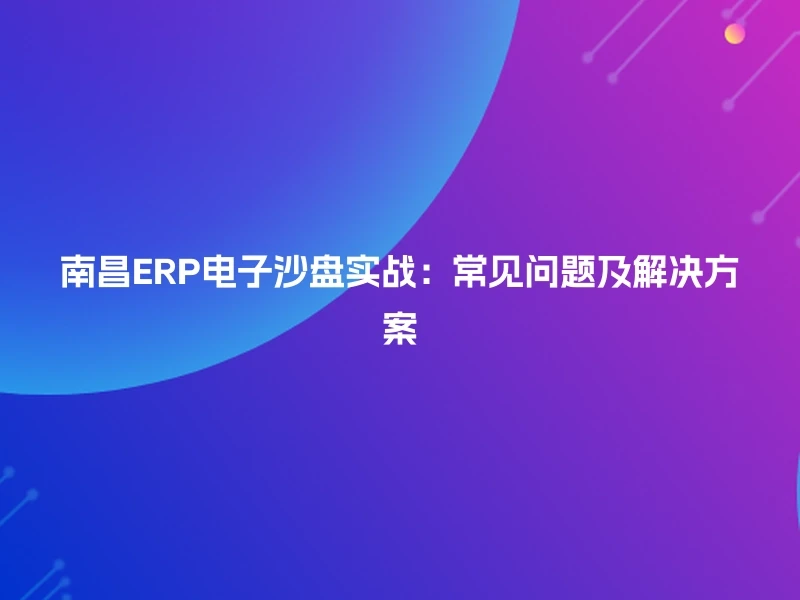 南昌ERP电子沙盘实战：常见问题及解决方案